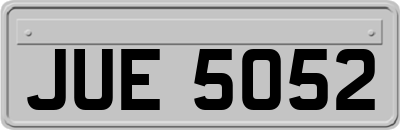 JUE 5052